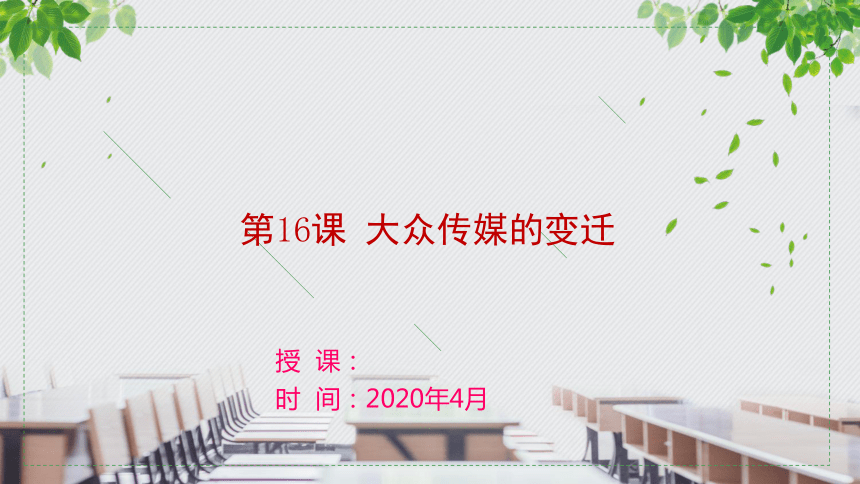 第16课 大众传媒的变迁

授 课：
时 间：2020年4月